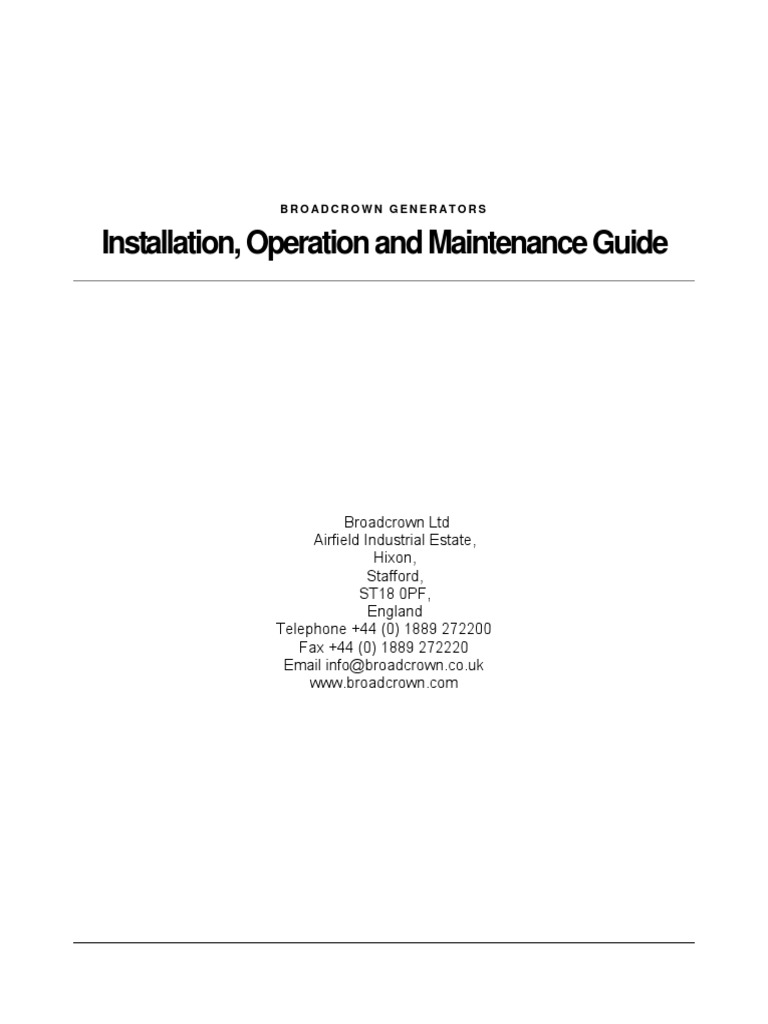 BROADCROWN GENERATORS

Installation, Operation and Maintenance Guide

Broadcrown Ltd
Airfield Industrial Estate,
Hixon,
Stafford,
ST18 0PF,
England
Telephone +44 (0) 1889 272200
Fax +44 (0) 1889 272220
Email info@broadcrown.co.uk
www.broadcrown.com